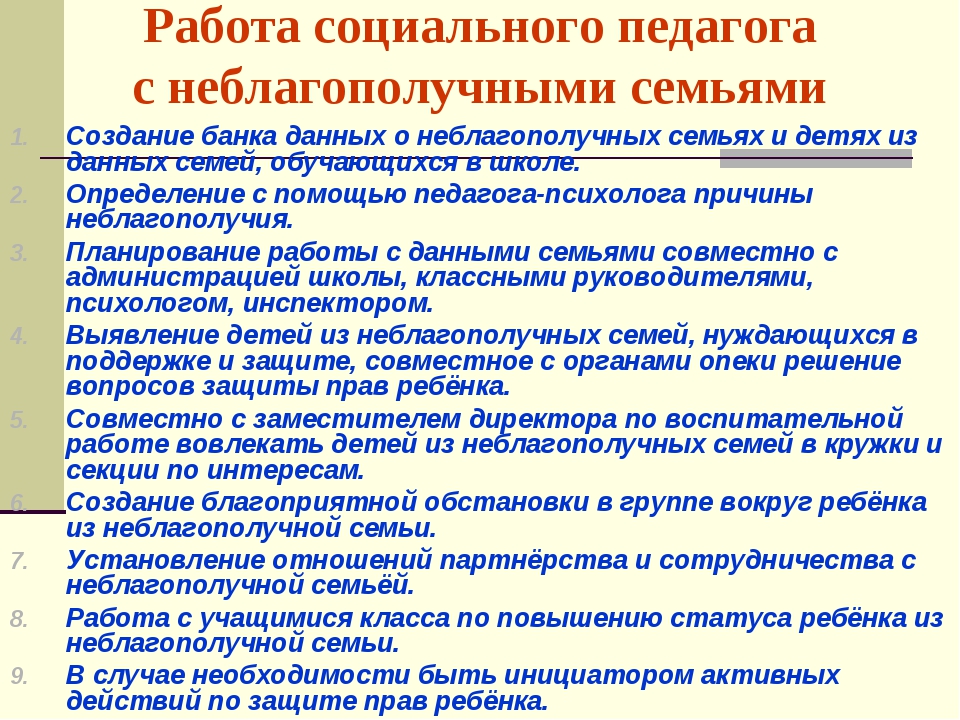 Работа социального педагога с неблагополучными семьями

1. Создание банка данных о неблагополучных семьях и детях из данных семей, обучающихся в школе.
2. Определение с помощью педагога-психолога причины неблагополучия.
3. Планирование работы с данными семьями совместно с администрацией школы, классными руководителями, психологом, инспектором.
4. Выявление детей из неблагополучных семей, нуждающихся в поддержке и защите, совместное с органами опеки решение вопросов защиты прав ребёнка.
5. Совместно с заместителем директора по воспитательной работе вовлекать детей из неблагополучных семей в кружки и секции по интересам.
6. Создание благоприятной обстановки в группе вокруг ребёнка из неблагополучной семьи.
7. Установление отношений партнёрства и сотрудничества с неблагополучной семьёй.
8. Работа с учащимися класса по повышению статуса ребёнка из неблагополучной семьи.
9. В случае необходимости быть инициатором активных действий по защите прав ребёнка.